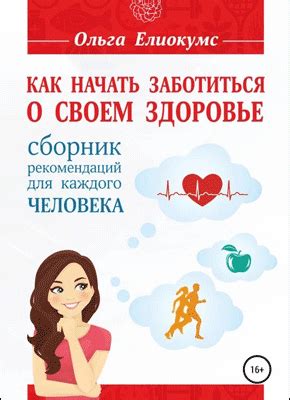 Ольга Елиокумс

КАК НАЧАТЬ ЗАБОТИТЬСЯ О СВОЕМ ЗДОРОВЬЕ

сборник рекомендаций для каждого ЧЕЛОВЕКА

16+